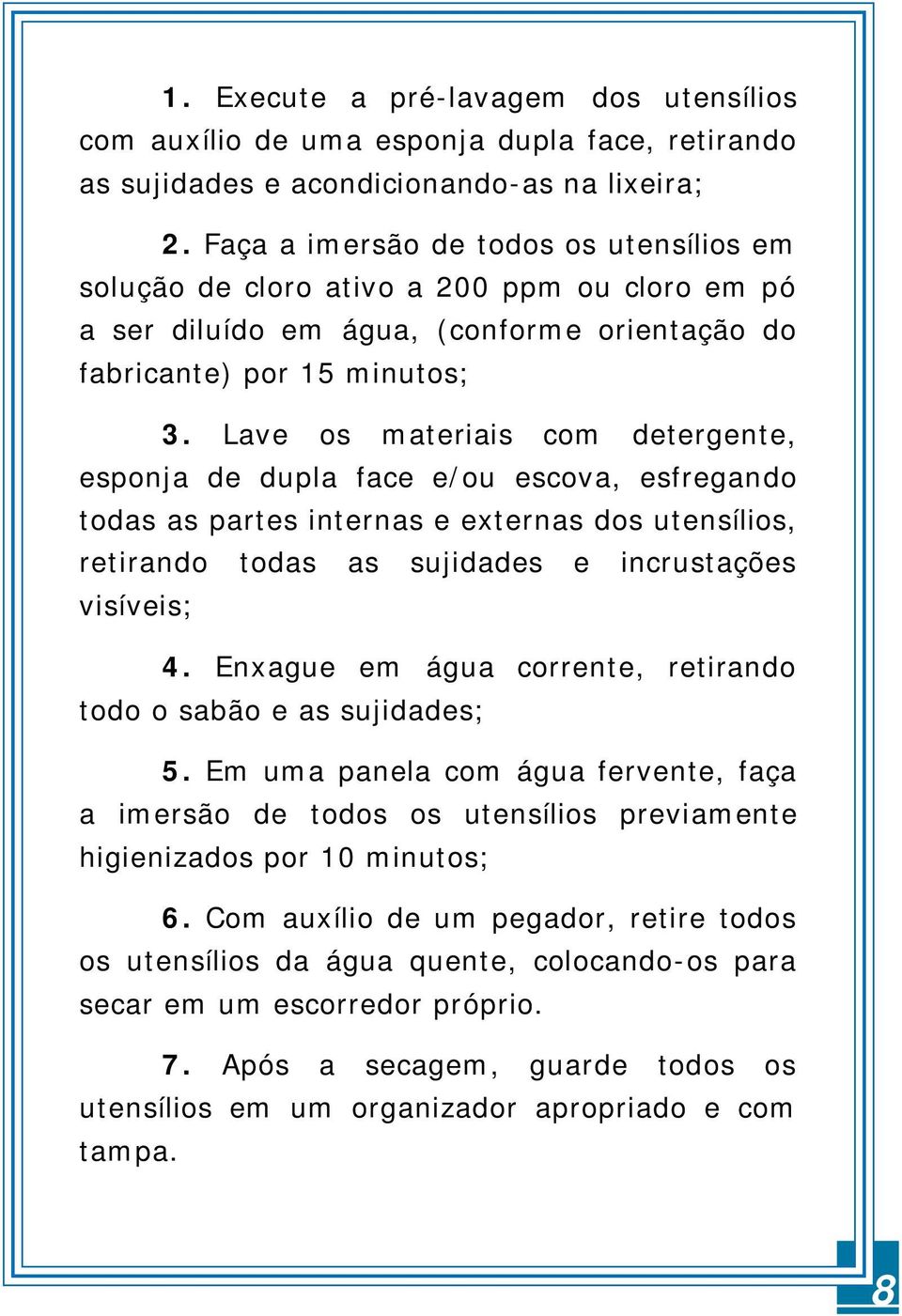 1. Execute a pré-lavagem dos utensílios com auxílio de uma esponja dupla face, retirando as sujidades e acondicionando-as na lixeira;

2. Faça a imersão de todos os utensílios em solução de cloro ativo a 200 ppm ou cloro em pó a ser diluído em água, (conforme orientação do fabricante) por 15 minutos;

3. Lave os materiais com detergente, esponja de dupla face e/ou escova, esfregando todas as partes internas e externas dos utensílios, retirando todas as sujidades e incrustações visíveis;

4. Enxague em água corrente, retirando todo o sabão e as sujidades;

5. Em uma panela com água fervente, faça a imersão de todos os utensílios previamente higienizados por 10 minutos;

6. Com auxílio de um pegador, retire todos os utensílios da água quente, colocando-os para secar em um escorredor próprio.

7. Após a secagem, guarde todos os utensílios em um organizador apropriado e com tampa.

8